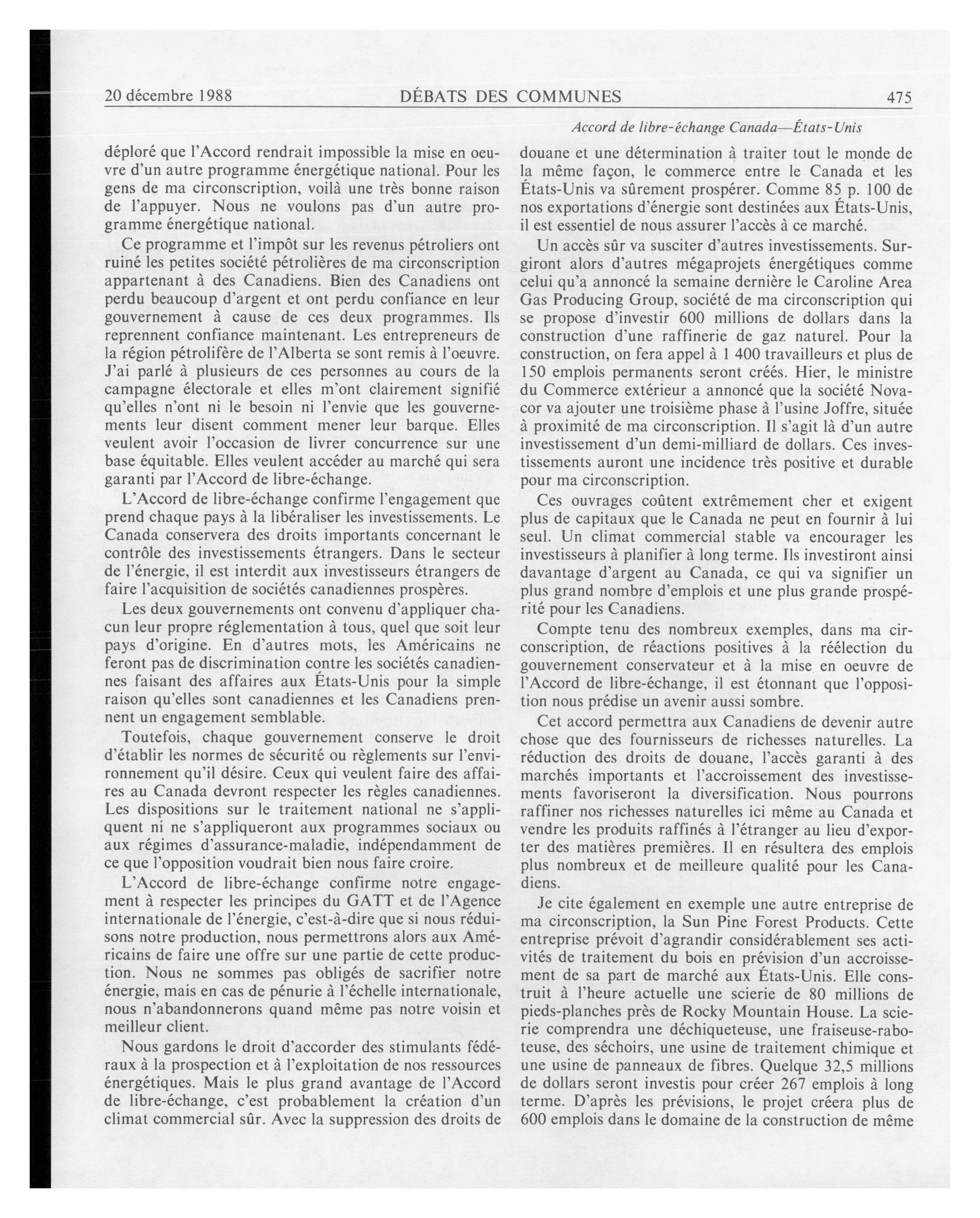 20 décembre 1988 DÉBATS DES COMMUNES 475

Accord de libre-échange Canada—États-Unis

déploré que l'Accord rendrait impossible la mise en oeuvre d'un autre programme énergétique national. Pour les gens de ma circonscription, voilà une très bonne raison de l'appuyer. Nous ne voulons pas d'un autre programme énergétique national.

Ce programme et l'impôt sur les revenus pétroliers ont ruiné les petites société pétrolières de ma circonscription appartenant à des Canadiens. Bien des Canadiens ont perdu beaucoup d'argent et ont perdu confiance en leur gouvernement à cause de ces deux programmes. Ils reprennent confiance maintenant. Les entrepreneurs de la région pétrolifère de l'Alberta se sont remis à l'oeuvre. J'ai parlé à plusieurs de ces personnes au cours de la campagne électorale et elles m'ont clairement signifié qu'elles n'ont ni le besoin ni l'envie que les gouvernements leur disent comment mener leur barque. Elles veulent avoir l'occasion de livrer concurrence sur une base équitable. Elles veulent accéder au marché qui sera garanti par l'Accord de libre-échange.

L'Accord de libre-échange confirme l'engagement que prend chaque pays à la libéraliser les investissements. Le Canada conservera des droits importants concernant le contrôle des investissements étrangers. Dans le secteur de l'énergie, il est interdit aux investisseurs étrangers de faire l'acquisition de sociétés canadiennes prospères.

Les deux gouvernements ont convenu d'appliquer chacun leur propre réglementation à tous, quel que soit leur pays d'origine. En d'autres mots, les Américains ne feront pas de discrimination contre les sociétés canadiennes faisant des affaires aux États-Unis pour la simple raison qu'elles sont canadiennes et les Canadiens prennent un engagement semblable.

Toutefois, chaque gouvernement conserve le droit d'établir les normes de sécurité ou règlements sur l'environnement qu'il désire. Ceux qui veulent faire des affaires au Canada devront respecter les règles canadiennes. Les dispositions sur le traitement national ne s'appliquent ni ne s'appliqueront aux programmes sociaux ou aux régimes d'assurance-maladie, indépendamment de ce que l'opposition voudrait bien nous faire croire.

L'Accord de libre-échange confirme notre engagement à respecter les principes du GATT et de l'Agence internationale de l'énergie, c'est-à-dire que si nous réduisons notre production, nous permettrons alors aux Américains de faire une offre sur une partie de cette production. Nous ne sommes pas obligés de sacrifier notre énergie, mais en cas de pénurie à l'échelle internationale, nous n'abandonnerons quand même pas notre voisin et meilleur client.

Nous gardons le droit d'accorder des stimulants fédéraux à la prospection et à l'exploitation de nos ressources énergétiques. Mais le plus grand avantage de l'Accord de libre-échange, c'est probablement la création d'un climat commercial sûr. Avec la suppression des droits de douane et une détermination à traiter tout le monde de la même façon, le commerce entre le Canada et les États-Unis va sûrement prospérer. Comme 85 p. 100 de nos exportations d'énergie sont destinées aux États-Unis, il est essentiel de nous assurer l'accès à ce marché.

Un accès sûr va susciter d'autres investissements. Surgiront alors d'autres mégaprojets énergétiques comme celui qu'a annoncé la semaine dernière le Caroline Area Gas Producing Group, société de ma circonscription qui se propose d'investir 600 millions de dollars dans la construction d'une raffinerie de gaz naturel. Pour la construction, on fera appel à 1 400 travailleurs et plus de 150 emplois permanents seront créés. Hier, le ministre du Commerce extérieur a annoncé que la société Novacor va ajouter une troisième phase à l'usine Joffre, située à proximité de ma circonscription. Il s'agit là d'un autre investissement d'un demi-milliard de dollars. Ces investissements auront une incidence très positive et durable pour ma circonscription.

Ces ouvrages coûtent extrêmement cher et exigent plus de capitaux que le Canada ne peut en fournir à lui seul. Un climat commercial stable va encourager les investisseurs à planifier à long terme. Ils investiront ainsi davantage d'argent au Canada, ce qui va signifier un plus grand nombre d'emplois et une plus grande prospérité pour les Canadiens.

Compte tenu des nombreux exemples, dans ma circonscription, de réactions positives à la réélection du gouvernement conservateur et à la mise en oeuvre de l'Accord de libre-échange, il est étonnant que l'opposition nous prédise un avenir aussi sombre.

Cet accord permettra aux Canadiens de devenir autre chose que des fournisseurs de richesses naturelles. La réduction des droits de douane, l'accès garanti à des marchés importants et l'accroissement des investissements favoriseront la diversification. Nous pourrons raffiner nos richesses naturelles ici même au Canada et vendre les produits raffinés à l'étranger au lieu d'exporter des matières premières. Il en résultera des emplois plus nombreux et de meilleure qualité pour les Canadiens.

Je cite également en exemple une autre entreprise de ma circonscription, la Sun Pine Forest Products. Cette entreprise prévoit d'agrandir considérablement ses activités de traitement du bois en prévision d'un accroissement de sa part de marché aux États-Unis. Elle construit à l'heure actuelle une scierie de 80 millions de pieds-planches près de Rocky Mountain House. La scierie comprendra une déchiqueteuse, une fraiseuse-raboteuse, des séchoirs, une usine de traitement chimique et une usine de panneaux de fibres. Quelque 32,5 millions de dollars seront investis pour créer 267 emplois à long terme. D'après les prévisions, le projet créera plus de 600 emplois dans le domaine de la construction de même